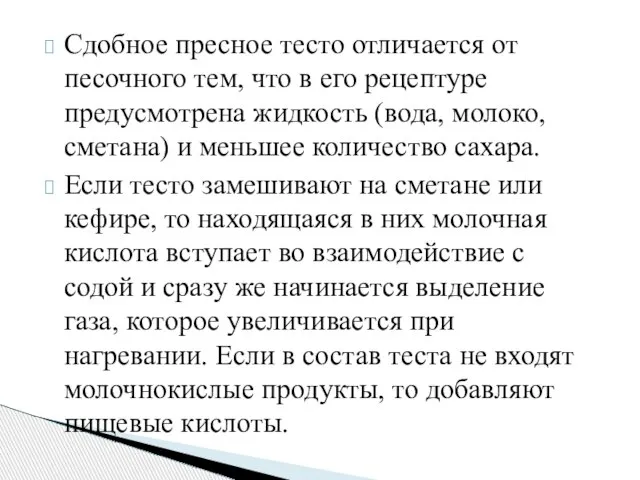 Сдобное пресное тесто отличается от песочного тем, что в его рецептуре предусмотрена жидкость (вода, молоко, сметана) и меньшее количество сахара.

Если тесто замешивают на сметане или кефире, то находящаяся в них молочная кислота вступает во взаимодействие с содой и сразу же начинается выделение газа, которое увеличивается при нагревании. Если в состав теста не входят молочнокислые продукты, то добавляют пищевые кислоты.